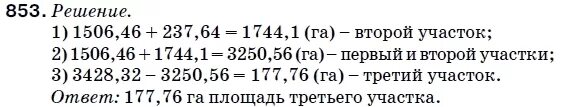 853. Решение.
1) $1506,46 + 237,64 = 1744,1$ (га) – второй участок;
2) $1506,46 + 1744,1 = 3250,56$ (га) – первый и второй участки;
3) $3428,32 - 3250,56 = 177,76$ (га) – третий участок.
Ответ: 177,76 га площадь третьего участка.